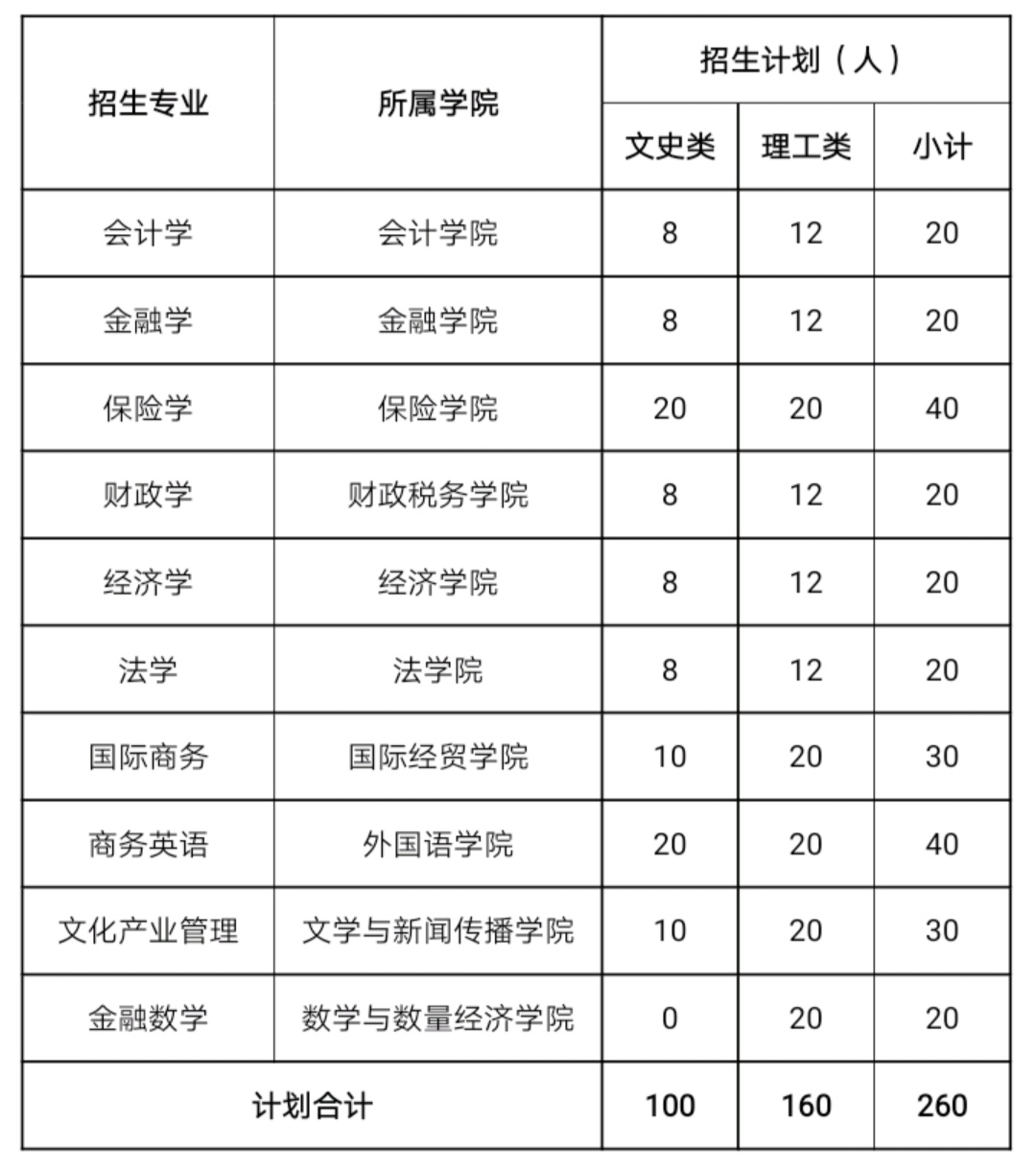 | 招生专业 | 所属学院 | 招生计划（人） | | |
|---|---|---|---|---|
| | | 文史类 | 理工类 | 小计 |
| 会计学 | 会计学院 | 8 | 12 | 20 |
| 金融学 | 金融学院 | 8 | 12 | 20 |
| 保险学 | 保险学院 | 20 | 20 | 40 |
| 财政学 | 财政税务学院 | 8 | 12 | 20 |
| 经济学 | 经济学院 | 8 | 12 | 20 |
| 法学 | 法学院 | 8 | 12 | 20 |
| 国际商务 | 国际经贸学院 | 10 | 20 | 30 |
| 商务英语 | 外国语学院 | 20 | 20 | 40 |
| 文化产业管理 | 文学与新闻传播学院 | 10 | 20 | 30 |
| 金融数学 | 数学与数量经济学院 | 0 | 20 | 20 |
| 计划合计 | | 100 | 160 | 260 |